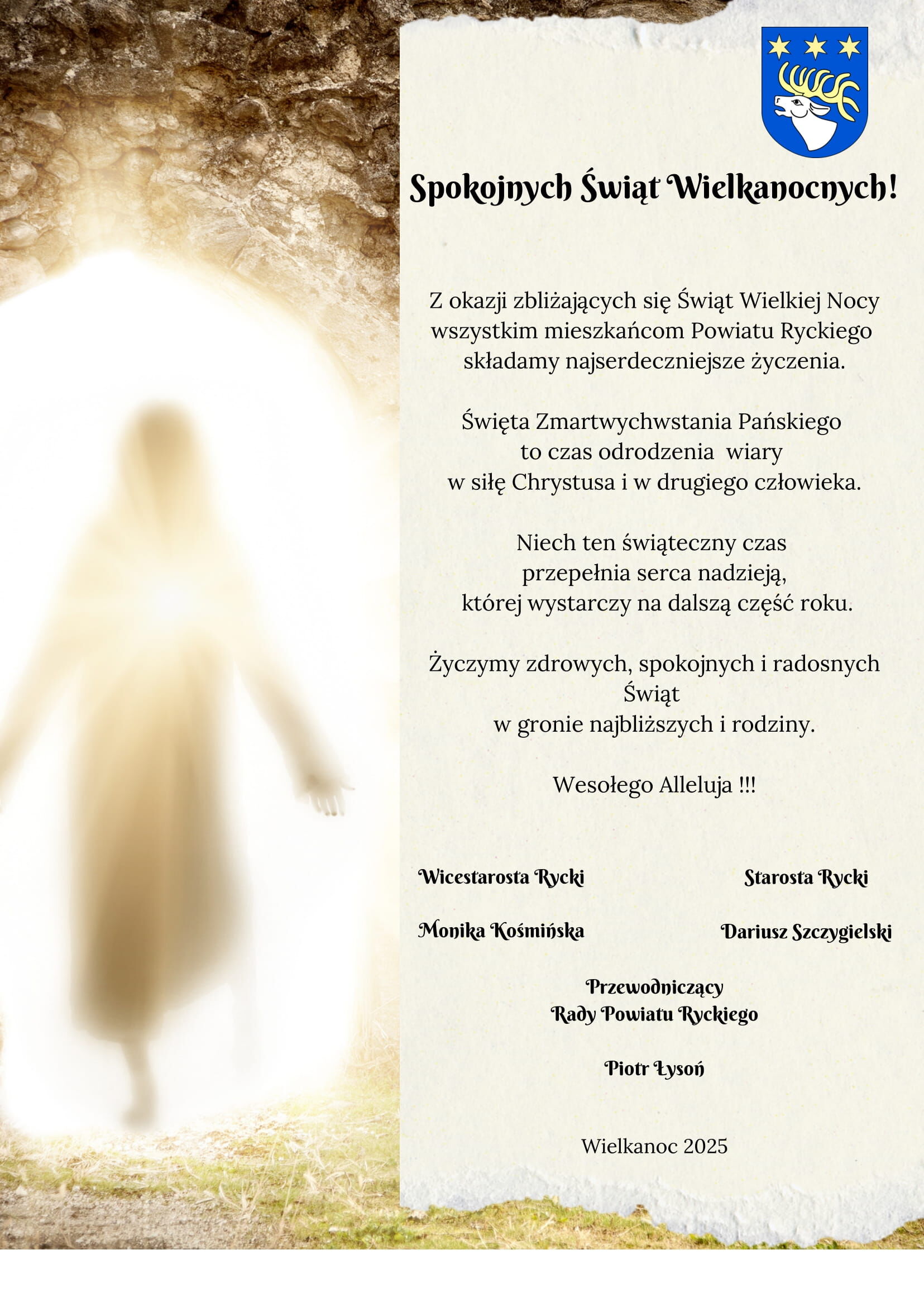 Spokojnych Świąt Wielkanocnych!

Z okazji zbliżających się Świąt Wielkiej Nocy wszystkim mieszkańcom Powiatu Ryckiego składamy najserdeczniejsze życzenia.

Święta Zmartwychwstania Pańskiego
to czas odrodzenia wiary
w siłę Chrystusa i w drugiego człowieka.

Niech ten świąteczny czas
przepełnia serca nadzieją,
której wystarczy na dalszą część roku.

Życzymy zdrowych, spokojnych i radosnych Świąt
w gronie najbliższych i rodziny.

Wesołego Alleluja !!!

Wicestarosta Rycki

Monika Kośmińska

Starosta Rycki

Dariusz Szczygielski

Przewodniczący
Rady Powiatu Ryckiego

Piotr Łysoń

Wielkanoc 2025